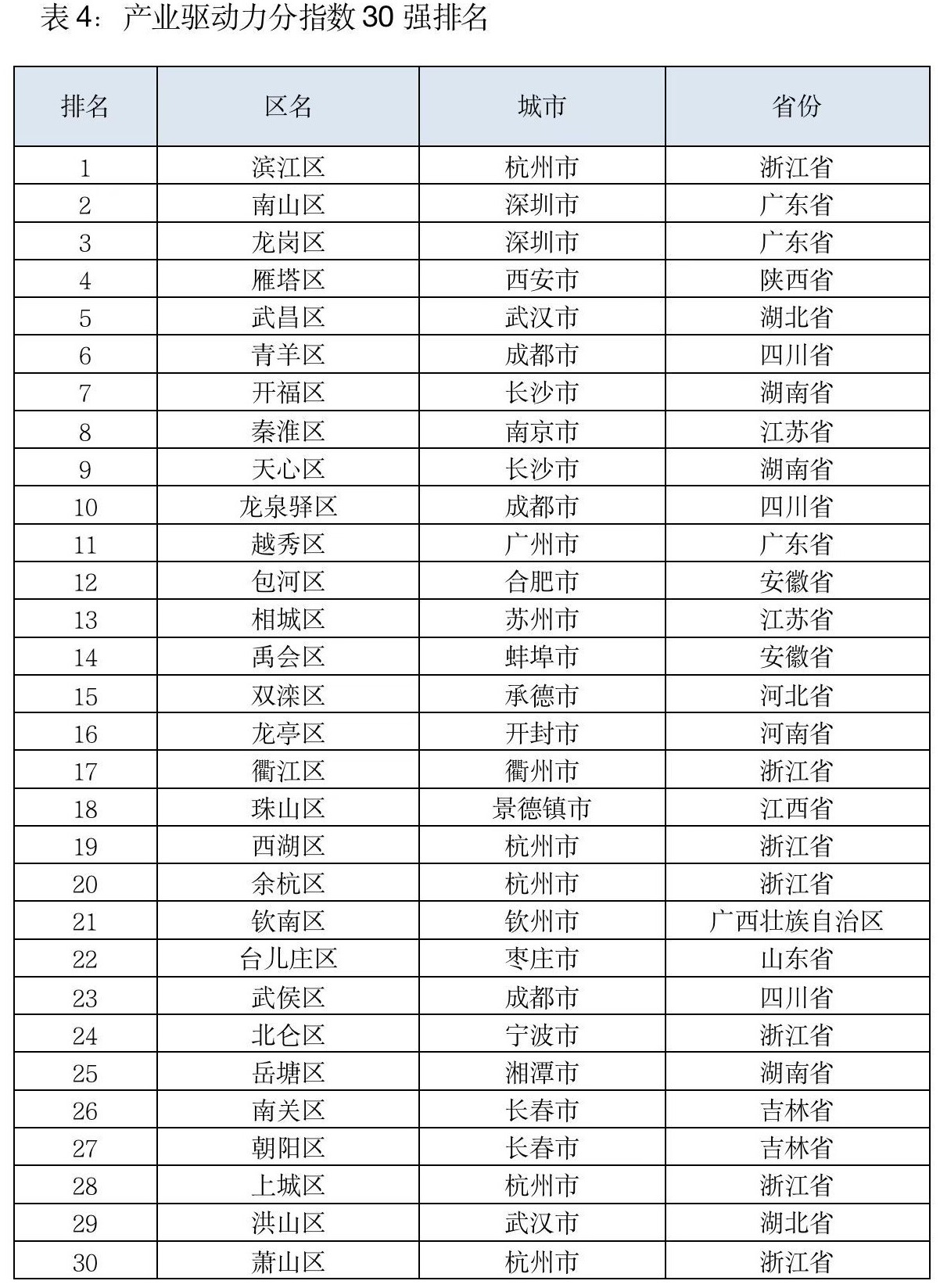 表 4：产业驱动力分指数 30 强排名

| 排名 | 区名 | 城市 | 省份 |
|---|---|---|---|
| 1 | 滨江区 | 杭州市 | 浙江省 |
| 2 | 南山区 | 深圳市 | 广东省 |
| 3 | 龙岗区 | 深圳市 | 广东省 |
| 4 | 雁塔区 | 西安市 | 陕西省 |
| 5 | 武昌区 | 武汉市 | 湖北省 |
| 6 | 青羊区 | 成都市 | 四川省 |
| 7 | 开福区 | 长沙市 | 湖南省 |
| 8 | 秦淮区 | 南京市 | 江苏省 |
| 9 | 天心区 | 长沙市 | 湖南省 |
| 10 | 龙泉驿区 | 成都市 | 四川省 |
| 11 | 越秀区 | 广州市 | 广东省 |
| 12 | 包河区 | 合肥市 | 安徽省 |
| 13 | 相城区 | 苏州市 | 江苏省 |
| 14 | 禹会区 | 蚌埠市 | 安徽省 |
| 15 | 双滦区 | 承德市 | 河北省 |
| 16 | 龙亭区 | 开封市 | 河南省 |
| 17 | 衢江区 | 衢州市 | 浙江省 |
| 18 | 珠山区 | 景德镇市 | 江西省 |
| 19 | 西湖区 | 杭州市 | 浙江省 |
| 20 | 余杭区 | 杭州市 | 浙江省 |
| 21 | 钦南区 | 钦州市 | 广西壮族自治区 |
| 22 | 台儿庄区 | 枣庄市 | 山东省 |
| 23 | 武侯区 | 成都市 | 四川省 |
| 24 | 北仑区 | 宁波市 | 浙江省 |
| 25 | 岳塘区 | 湘潭市 | 湖南省 |
| 26 | 南关区 | 长春市 | 吉林省 |
| 27 | 朝阳区 | 长春市 | 吉林省 |
| 28 | 上城区 | 杭州市 | 浙江省 |
| 29 | 洪山区 | 武汉市 | 湖北省 |
| 30 | 萧山区 | 杭州市 | 浙江省 |